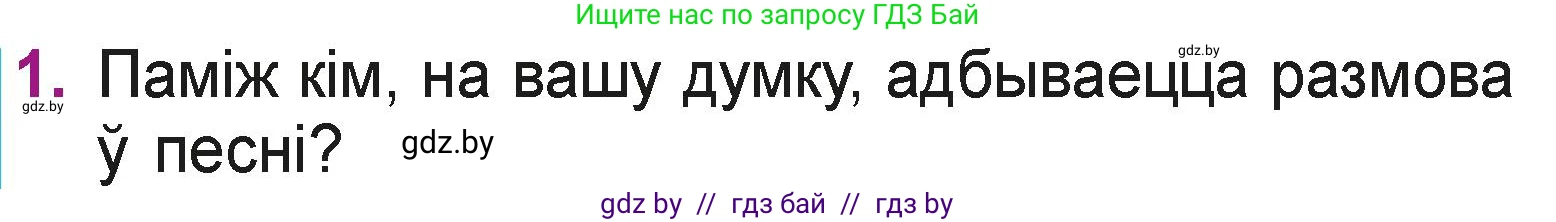 Ищите нас по запросу ГДЗ Бай

gdz.by

1. Паміж кім, на вашу думку, адбываецца размова ў песні?

gdz.by

gdz.by

gdz by // гдз бай // гдз by